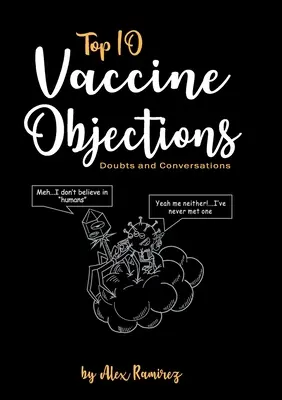 Top 10
Vaccine
Objections
Doubts and Conversations

Meh...I don't believe in "humans"

Yeah me neither!...I've never met one

by Alex Ramirez